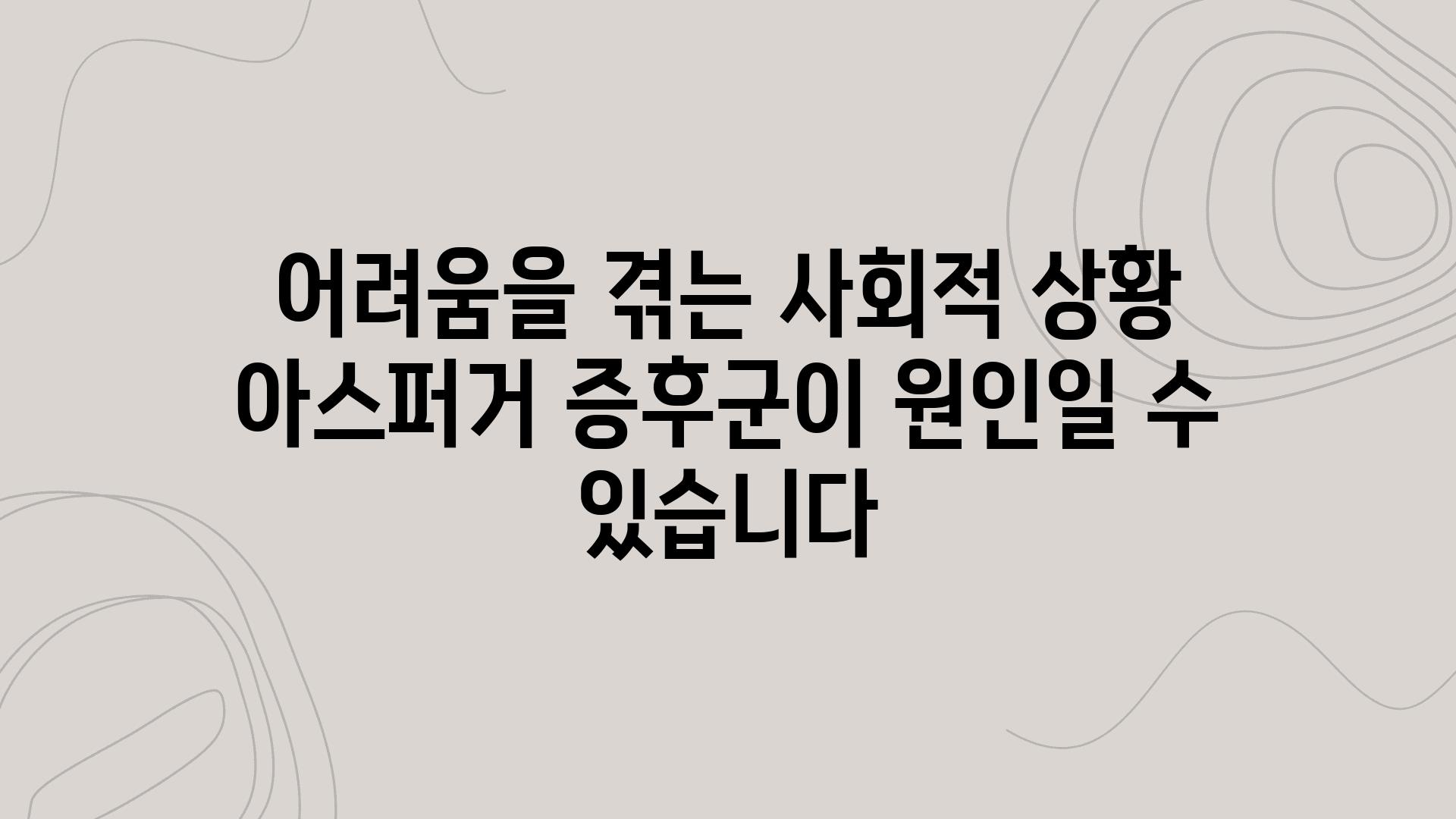 어려움을 겪는 사회적 상황 아스퍼거 증후군이 원인일 수 있습니다